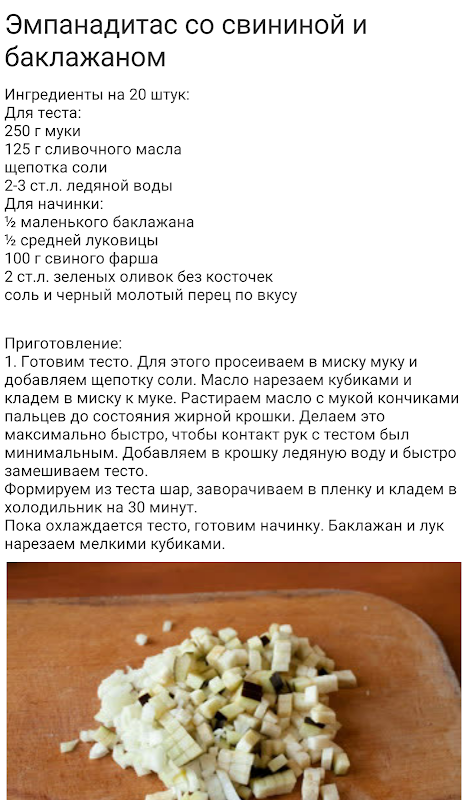 Эмпанадитас со свининой и баклажаном

Ингредиенты на 20 штук:
Для теста:
250 г муки
125 г сливочного масла
щепотка соли
2-3 ст.л. ледяной воды
Для начинки:
½ маленького баклажана
½ средней луковицы
100 г свиного фарша
2 ст.л. зеленых оливок без косточек
соль и черный молотый перец по вкусу

Приготовление:
1. Готовим тесто. Для этого просеиваем в миску муку и добавляем щепотку соли. Масло нарезаем кубиками и кладем в миску к муке. Растираем масло с мукой кончиками пальцев до состояния жирной крошки. Делаем это максимально быстро, чтобы контакт рук с тестом был минимальным. Добавляем в крошку ледяную воду и быстро замешиваем тесто.
Формируем из теста шар, заворачиваем в пленку и кладем в холодильник на 30 минут.
Пока охлаждается тесто, готовим начинку. Баклажан и лук нарезаем мелкими кубиками.